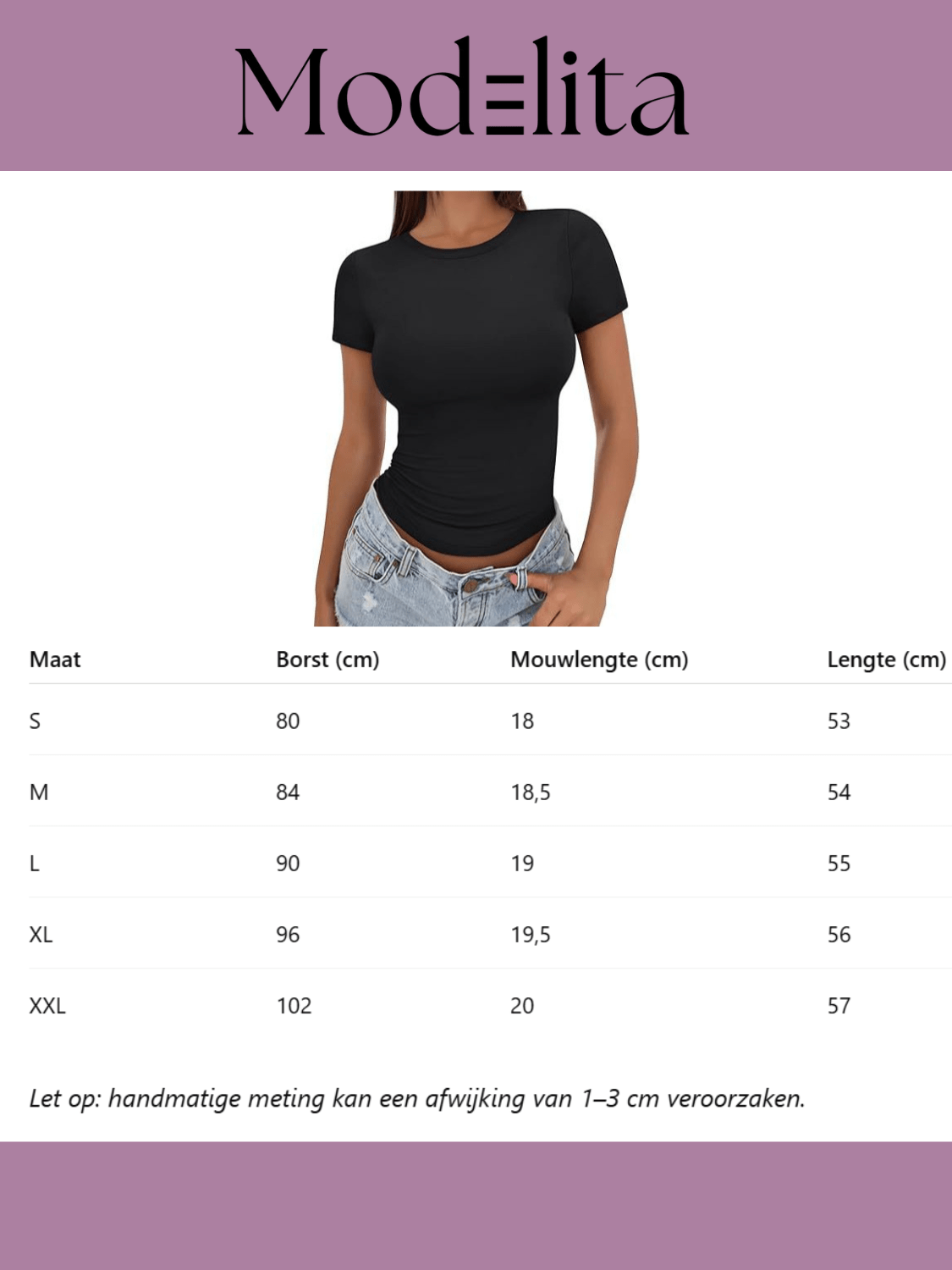 Modelita

| Maat | Borst (cm) | Mouwlengte (cm) | Lengte (cm) |
|---|---|---|---|
| S | 80 | 18 | 53 |
| M | 84 | 18,5 | 54 |
| L | 90 | 19 | 55 |
| XL | 96 | 19,5 | 56 |
| XXL | 102 | 20 | 57 |

Let op: handmatige meting kan een afwijking van 1–3 cm veroorzaken.